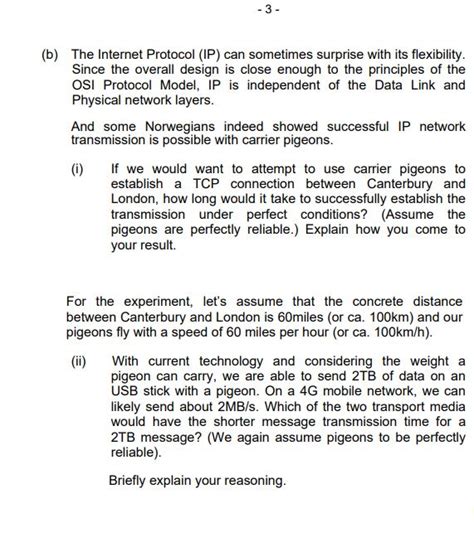 - 3 -

(b) The Internet Protocol (IP) can sometimes surprise with its flexibility. Since the overall design is close enough to the principles of the OSI Protocol Model, IP is independent of the Data Link and Physical network layers.

And some Norwegians indeed showed successful IP network transmission is possible with carrier pigeons.

(i) If we would want to attempt to use carrier pigeons to establish a TCP connection between Canterbury and London, how long would it take to successfully establish the transmission under perfect conditions? (Assume the pigeons are perfectly reliable.) Explain how you come to your result.

For the experiment, let's assume that the concrete distance between Canterbury and London is 60miles (or ca. 100km) and our pigeons fly with a speed of 60 miles per hour (or ca. 100km/h).

(ii) With current technology and considering the weight a pigeon can carry, we are able to send 2TB of data on an USB stick with a pigeon. On a 4G mobile network, we can likely send about 2MB/s. Which of the two transport media would have the shorter message transmission time for a 2TB message? (We again assume pigeons to be perfectly reliable).

Briefly explain your reasoning.